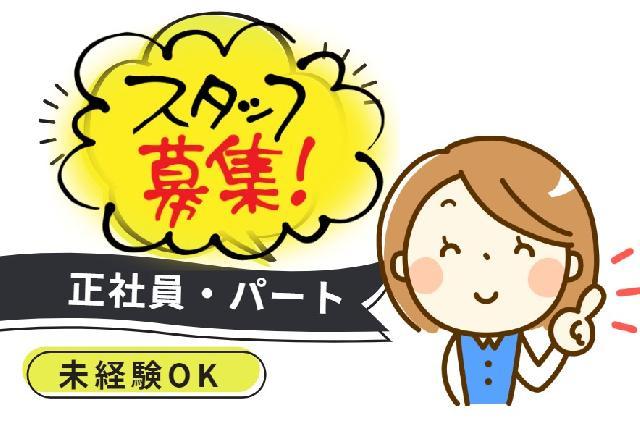 スタッフ
募集!

正社員・パート

未経験OK